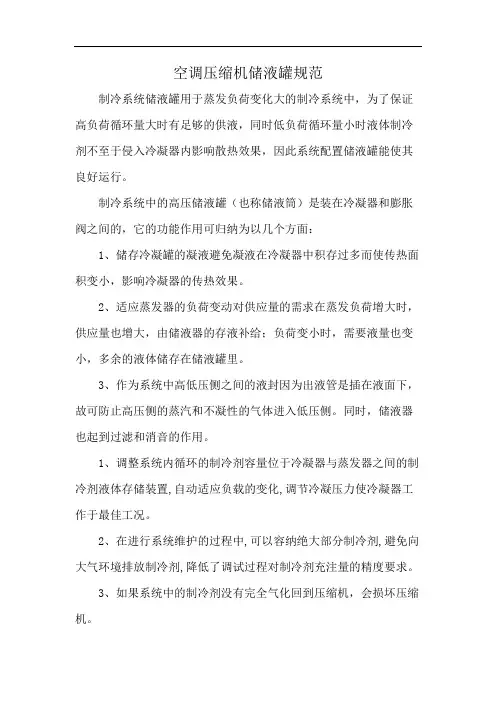 空调压缩机储液罐规范

制冷系统储液罐用于蒸发负荷变化大的制冷系统中，为了保证高负荷循环量大时有足够的供液，同时低负荷循环量小时液体制冷剂不至于侵入冷凝器内影响散热效果，因此系统配置储液罐能使其良好运行。

制冷系统中的高压储液罐（也称储液筒）是装在冷凝器和膨胀阀之间的，它的功能作用可归纳为以几个方面：

1、储存冷凝罐的凝液避免凝液在冷凝器中积存过多而使传热面积变小，影响冷凝器的传热效果。

2、适应蒸发器的负荷变动对供应量的需求在蒸发负荷增大时，供应量也增大，由储液器的存液补给；负荷变小时，需要液量也变小，多余的液体储存在储液罐里。

3、作为系统中高低压侧之间的液封因为出液管是插在液面下，故可防止高压侧的蒸汽和不凝性的气体进入低压侧。同时，储液器也起到过滤和消音的作用。

1、调整系统内循环的制冷剂容量位于冷凝器与蒸发器之间的制冷剂液体存储装置，自动适应负载的变化，调节冷凝压力使冷凝器工作于最佳工况。

2、在进行系统维护的过程中，可以容纳绝大部分制冷剂，避免向大气环境排放制冷剂，降低了调试过程对制冷剂充注量的精度要求。

3、如果系统中的制冷剂没有完全气化回到压缩机，会损坏压缩机。